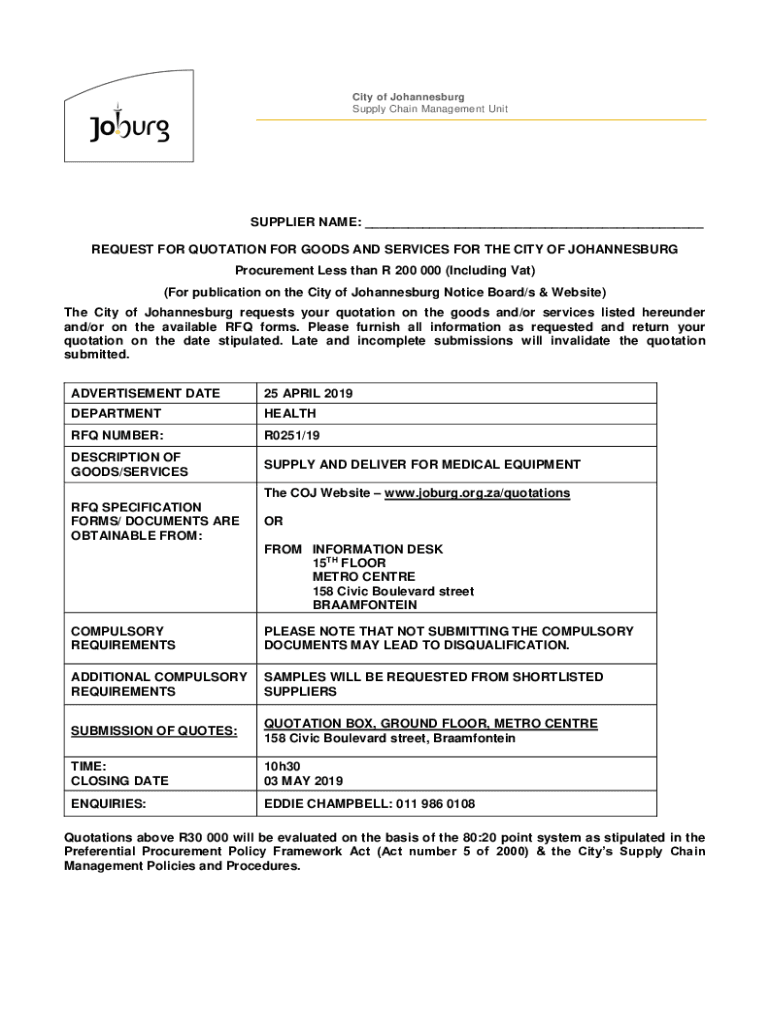 Joburg

City of Johannesburg
Supply Chain Management Unit

SUPPLIER NAME: ___________________________________________

REQUEST FOR QUOTATION FOR GOODS AND SERVICES FOR THE CITY OF JOHANNESBURG

Procurement Less than R 200 000 (Including Vat)

(For publication on the City of Johannesburg Notice Board/s & Website)

The City of Johannesburg requests your quotation on the goods and/or services listed hereunder and/or on the available RFQ forms. Please furnish all information as requested and return your quotation on the date stipulated. Late and incomplete submissions will invalidate the quotation submitted.

| ADVERTISEMENT DATE | 25 APRIL 2019 |
|---|---|
| DEPARTMENT | HEALTH |
| RFQ NUMBER: | R0251/19 |
| DESCRIPTION OF GOODS/SERVICES | SUPPLY AND DELIVER FOR MEDICAL EQUIPMENT |
| RFQ SPECIFICATION FORMS/ DOCUMENTS ARE OBTAINABLE FROM: | The COJ Website – www.joburg.org.za/quotations OR FROM INFORMATION DESK $15^{TH}$ FLOOR METRO CENTRE 158 Civic Boulevard street BRAAMFONTEIN |
| COMPULSORY REQUIREMENTS | PLEASE NOTE THAT NOT SUBMITTING THE COMPULSORY DOCUMENTS MAY LEAD TO DISQUALIFICATION. |
| ADDITIONAL COMPULSORY REQUIREMENTS | SAMPLES WILL BE REQUESTED FROM SHORTLISTED SUPPLIERS |
| SUBMISSION OF QUOTES: | QUOTATION BOX, GROUND FLOOR, METRO CENTRE 158 Civic Boulevard street, Braamfontein |
| TIME: CLOSING DATE | 10h30 03 MAY 2019 |
| ENQUIRIES: | EDDIE CHAMPBELL: 011 986 0108 |

Quotations above R30 000 will be evaluated on the basis of the 80:20 point system as stipulated in the Preferential Procurement Policy Framework Act (Act number 5 of 2000) & the City's Supply Chain Management Policies and Procedures.